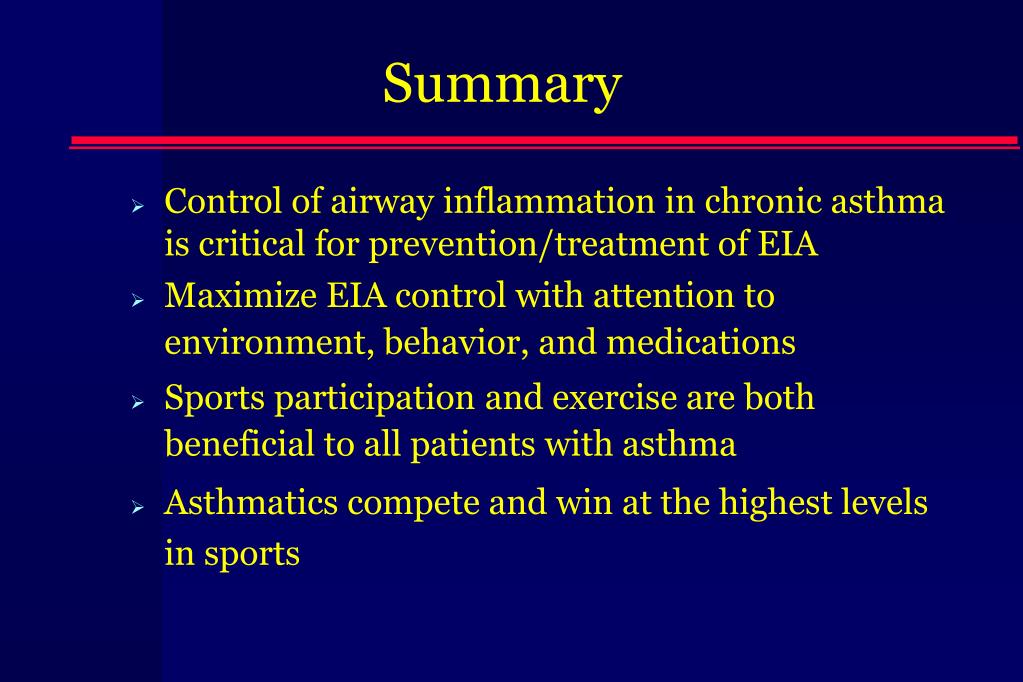 Summary

➢ Control of airway inflammation in chronic asthma is critical for prevention/treatment of EIA

➢ Maximize EIA control with attention to environment, behavior, and medications

➢ Sports participation and exercise are both beneficial to all patients with asthma

➢ Asthmatics compete and win at the highest levels in sports